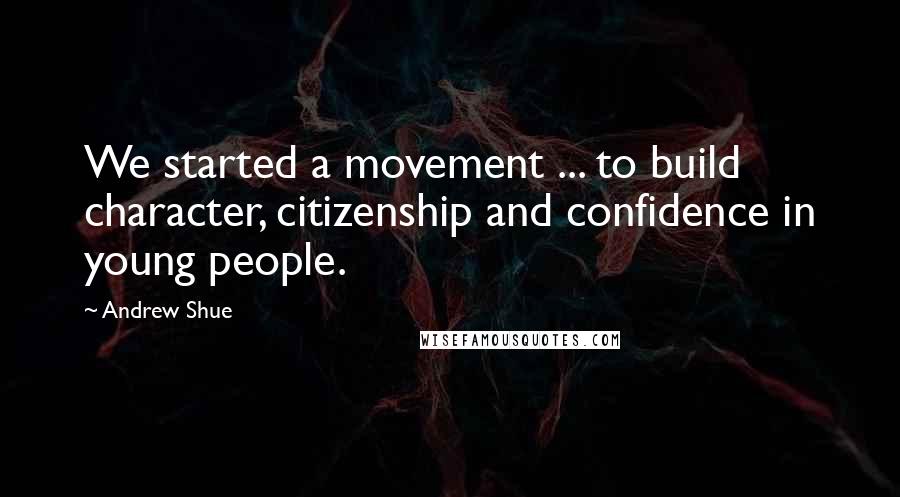 We started a movement ... to build character, citizenship and confidence in young people.

~ Andrew Shue

WISEFAMOUSQUOTES.COM